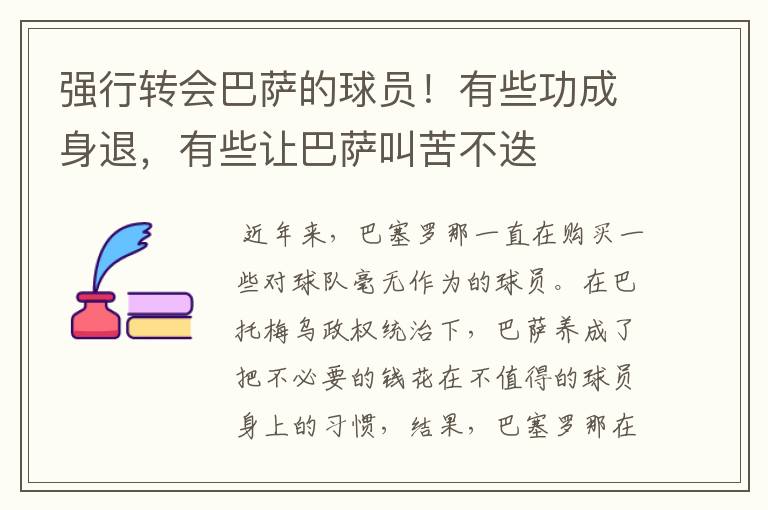 强行转会巴萨的球员！有些功成身退，有些让巴萨叫苦不迭

近年来，巴塞罗那一直在购买一些对球队毫无作为的球员。在巴托梅乌政权统治下，巴萨养成了把不必要的钱花在不值得的球员身上的习惯，结果，巴塞罗那在